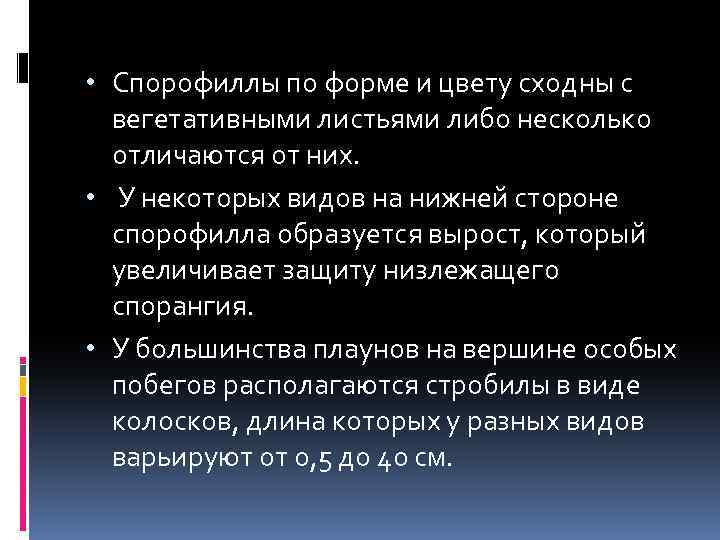 • Спорофиллы по форме и цвету сходны с вегетативными листьями либо несколько отличаются от них.

• У некоторых видов на нижней стороне спорофилла образуется вырост, который увеличивает защиту низлежащего спорангия.

• У большинства плаунов на вершине особых побегов располагаются стробилы в виде колосков, длина которых у разных видов варьируют от 0,5 до 40 см.